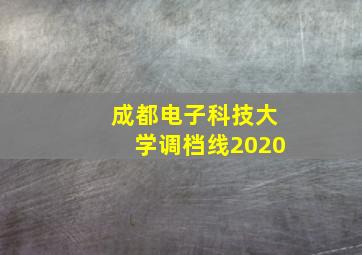 成都电子科技大学调档线2020